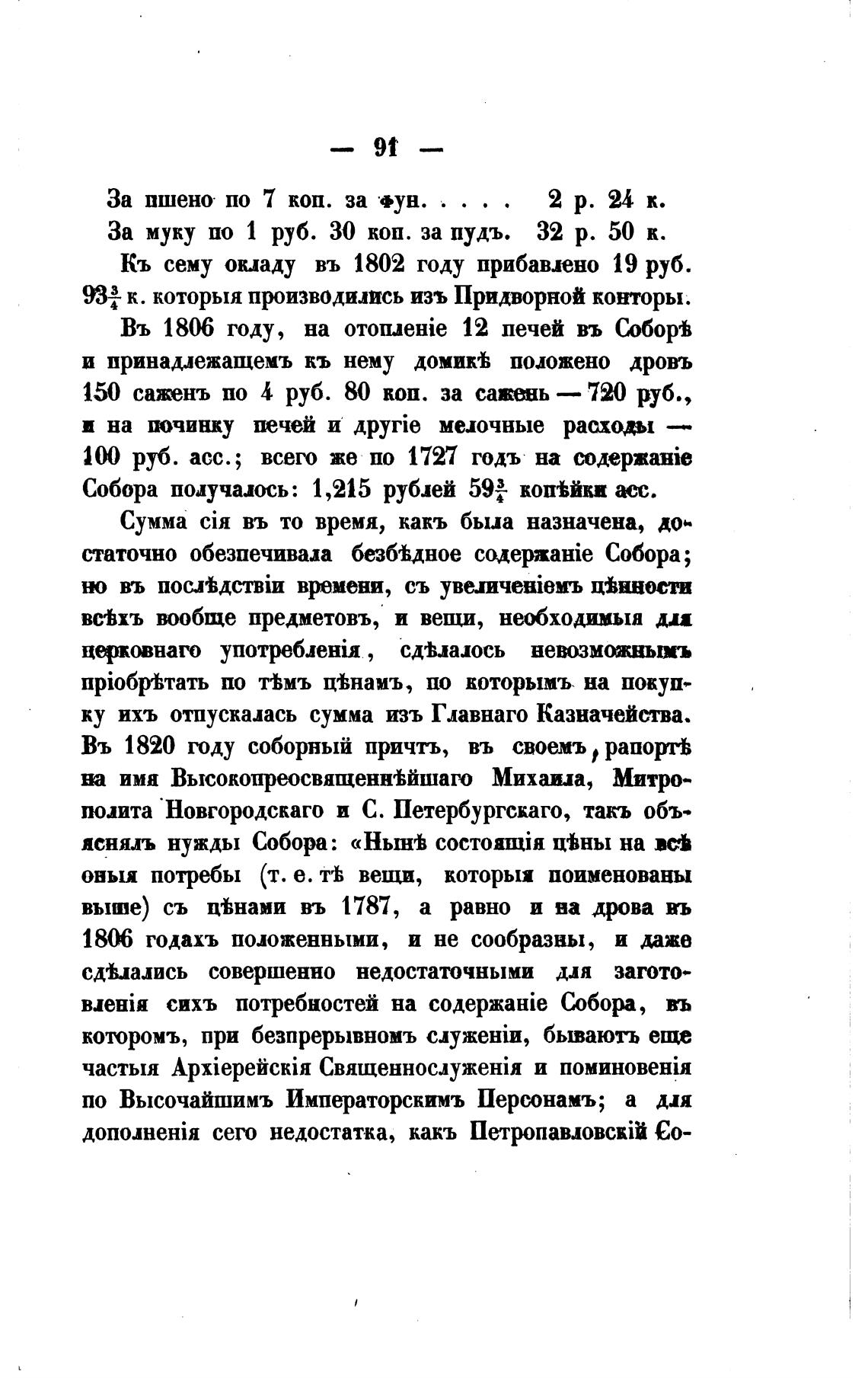 — 91 —

За пшено по 7 коп. за фун. . . . . 2 р. 24 к.
За муку по 1 руб. 30 коп. за пудъ. 32 р. 50 к.

Къ сему окладу въ 1802 году прибавлено 19 руб. $93\frac{3}{4}$ к. которыя производились изъ Придворной конторы.

Въ 1806 году, на отопленіе 12 печей въ Соборѣ и принадлежащемъ къ нему домикѣ положено дровъ 150 саженъ по 4 руб. 80 коп. за сажень — 720 руб., и на починку печей и другіе мелочные расходы — 100 руб. асс.; всего же по 1727 годъ на содержаніе Собора получалось: 1,215 рублей $59\frac{3}{4}$ копѣйки асс.

Сумма сія въ то время, какъ была назначена, достаточно обезпечивала безбѣдное содержаніе Собора; но въ послѣдствіи времени, съ увеличеніемъ цѣнности всѣхъ вообще предметовъ, и вещи, необходимыя для церковнаго употребленія, сдѣлалось невозможнымъ пріобрѣтать по тѣмъ цѣнамъ, по которымъ на покупку ихъ отпускалась сумма изъ Главнаго Казначейства. Въ 1820 году соборный причтъ, въ своемъ, рапортѣ на имя Высокопреосвященнѣйшаго Михаила, Митрополита Новгородскаго и С. Петербургскаго, такъ объяснялъ нужды Собора: «Нынѣ состоящія цѣны на всѣ оныя потребы (т. е. тѣ вещи, которыя поименованы выше) съ цѣнами въ 1787, а равно и на дрова въ 1806 годахъ положенными, и не сообразны, и даже сдѣлались совершенно недостаточными для заготовленія сихъ потребностей на содержаніе Собора, въ которомъ, при безпрерывномъ служеніи, бываютъ еще частыя Архіерейскія Священнослуженія и поминовенія по Высочайшимъ Императорскимъ Персонамъ; а для дополненія сего недостатка, какъ Петропавловскій Со-